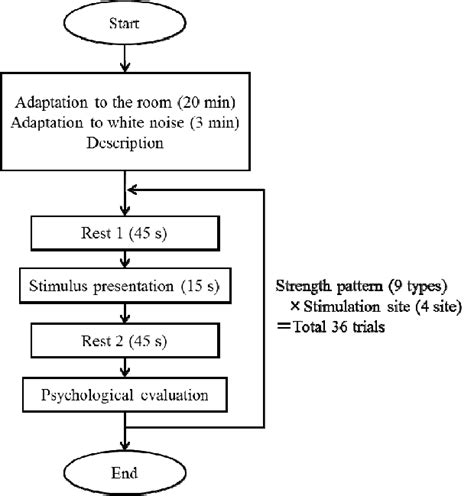 Start

Adaptation to the room (20 min)
Adaptation to white noise (3 min)
Description

Rest 1 (45 s)

Stimulus presentation (15 s)

Rest 2 (45 s)

Psychological evaluation

Strength pattern (9 types)
×Stimulation site (4 site)
=Total 36 trials

End